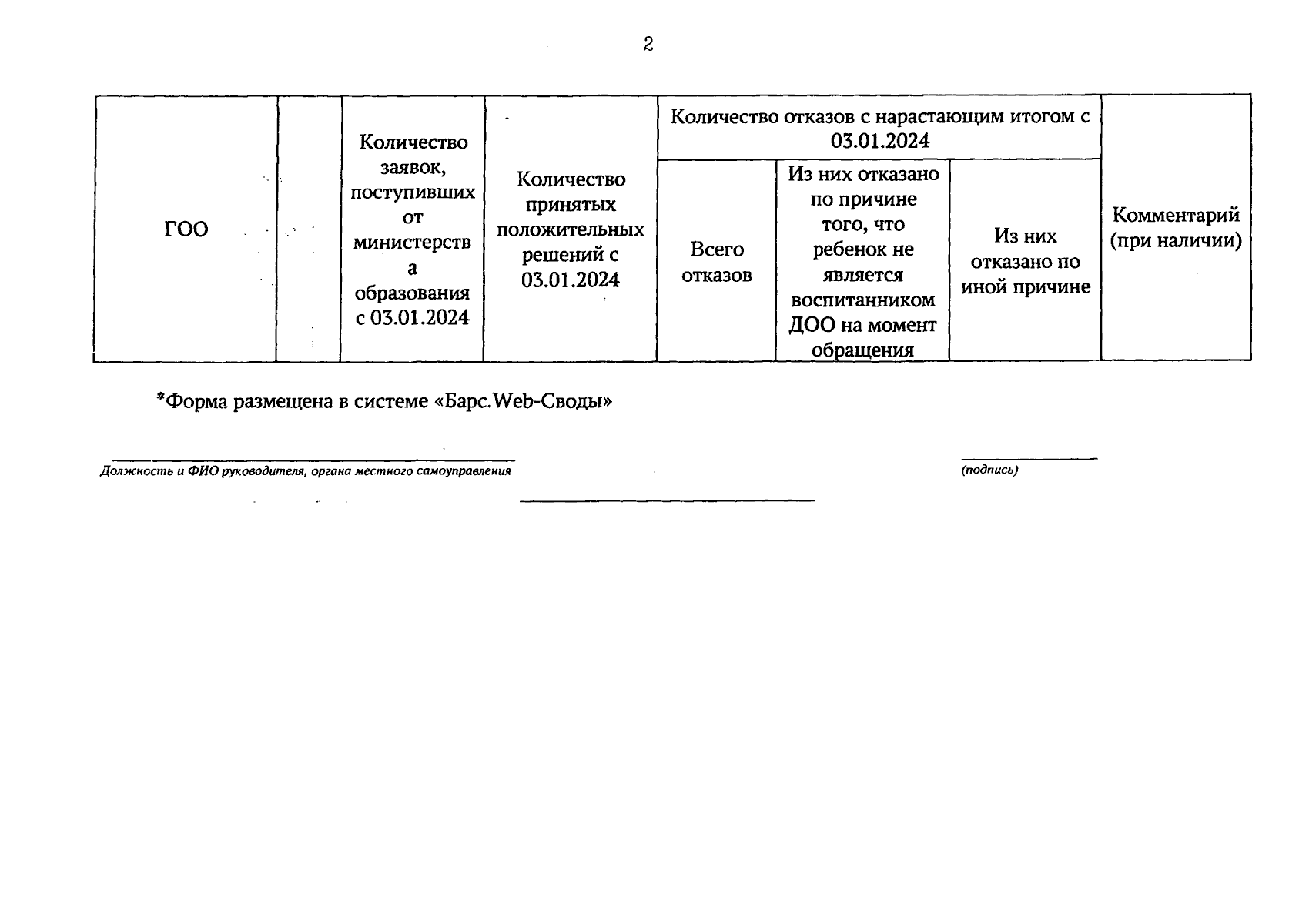 2

| ГОО | | Количество заявок, поступивших от министерства образования с 03.01.2024 | Количество принятых положительных решений с 03.01.2024 | Количество отказов с нарастающим итогом с 03.01.2024 | | | Комментарий (при наличии) |
|---|---|---|---|---|---|---|---|
| | | | | Всего отказов | Из них отказано по причине того, что ребенок не является воспитанником ДОО на момент обращения | Из них отказано по иной причине | |

*Форма размещена в системе «Барс.Web-Своды»

Должность и ФИО руководителя, органа местного самоуправления

(подпись)